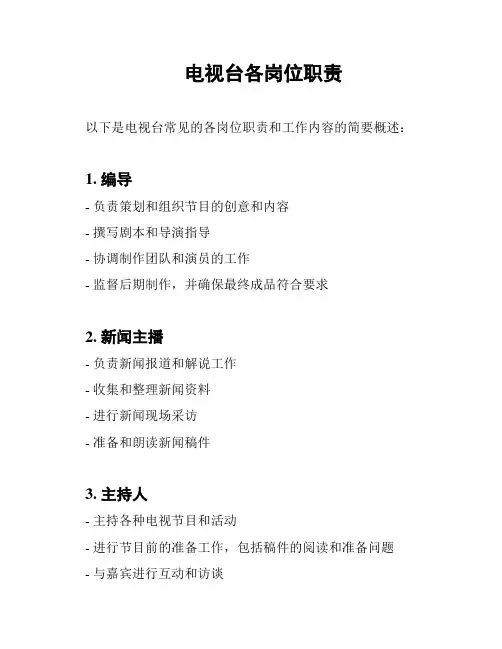 电视台各岗位职责

以下是电视台常见的各岗位职责和工作内容的简要概述：

1. 编导

- 负责策划和组织节目的创意和内容

- 撰写剧本和导演指导

- 协调制作团队和演员的工作

- 监督后期制作，并确保最终成品符合要求

2. 新闻主播

- 负责新闻报道和解说工作

- 收集和整理新闻资料

- 进行新闻现场采访

- 准备和朗读新闻稿件

3. 主持人

- 主持各种电视节目和活动

- 进行节目前的准备工作，包括稿件的阅读和准备问题

- 与嘉宾进行互动和访谈